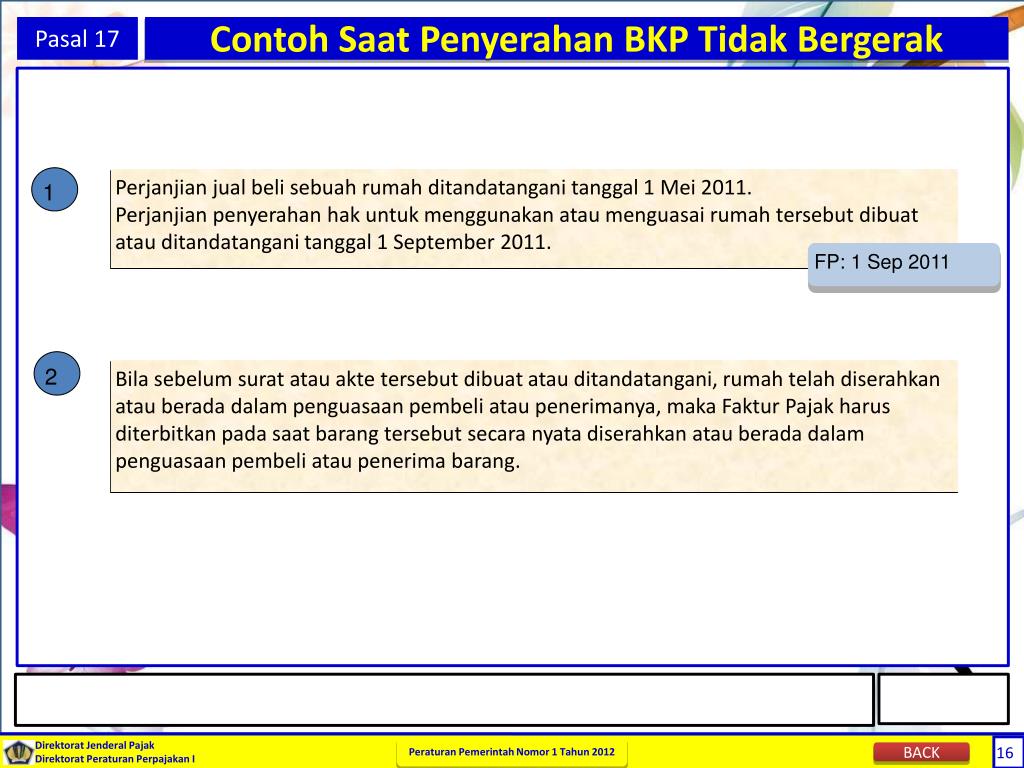 Pasal 17

Contoh Saat Penyerahan BKP Tidak Bergerak

1

Perjanjian jual beli sebuah rumah ditandatangani tanggal 1 Mei 2011.
Perjanjian penyerahan hak untuk menggunakan atau menguasai rumah tersebut dibuat atau ditandatangani tanggal 1 September 2011.

FP: 1 Sep 2011

2

Bila sebelum surat atau akte tersebut dibuat atau ditandatangani, rumah telah diserahkan atau berada dalam penguasaan pembeli atau penerimanya, maka Faktur Pajak harus diterbitkan pada saat barang tersebut secara nyata diserahkan atau berada dalam penguasaan pembeli atau penerima barang.

Direktorat Jenderal Pajak
Direktorat Peraturan Perpajakan I

Peraturan Pemerintah Nomor 1 Tahun 2012

BACK

16